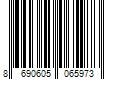 8 690605 065973